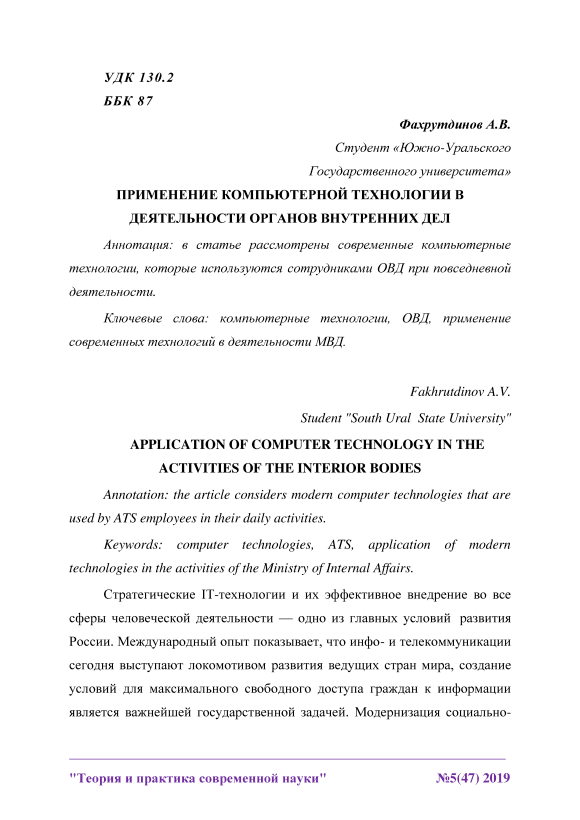 УДК 130.2
ББК 87

Фахрутдинов А.В.
Студент «Южно-Уральского Государственного университета»

ПРИМЕНЕНИЕ КОМПЬЮТЕРНОЙ ТЕХНОЛОГИИ В ДЕЯТЕЛЬНОСТИ ОРГАНОВ ВНУТРЕННИХ ДЕЛ

Аннотация: в статье рассмотрены современные компьютерные технологии, которые используются сотрудниками ОВД при повседневной деятельности.

Ключевые слова: компьютерные технологии, ОВД, применение современных технологий в деятельности МВД.

Fakhrutdinov A.V.
Student "South Ural State University"

APPLICATION OF COMPUTER TECHNOLOGY IN THE ACTIVITIES OF THE INTERIOR BODIES

Annotation: the article considers modern computer technologies that are used by ATS employees in their daily activities.

Keywords: computer technologies, ATS, application of modern technologies in the activities of the Ministry of Internal Affairs.

Стратегические IT-технологии и их эффективное внедрение во все сферы человеческой деятельности — одно из главных условий развития России. Международный опыт показывает, что инфо- и телекоммуникации сегодня выступают локомотивом развития ведущих стран мира, создание условий для максимального свободного доступа граждан к информации является важнейшей государственной задачей. Модернизация социально-

"Теория и практика современной науки" №5(47) 2019